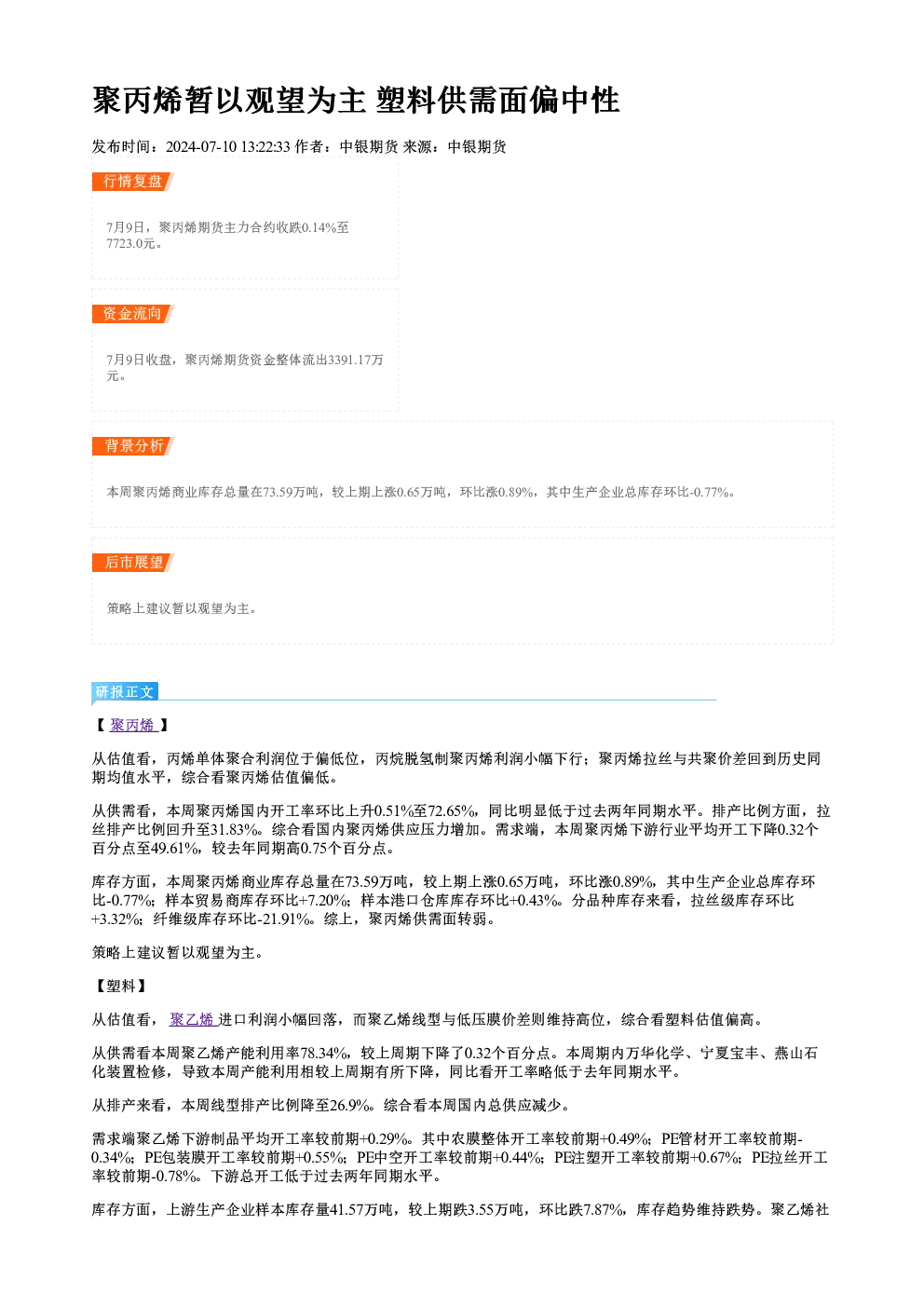 聚丙烯暂以观望为主 塑料供需面偏中性

发布时间：2024-07-10 13:22:33 作者：中银期货 来源：中银期货

行情复盘

7月9日，聚丙烯期货主力合约收跌0.14%至7723.0元。

资金流向

7月9日收盘，聚丙烯期货资金整体流出3391.17万元。

背景分析

本周聚丙烯商业库存总量在73.59万吨，较上期上涨0.65万吨，环比涨0.89%，其中生产企业总库存环比-0.77%。

后市展望

策略上建议暂以观望为主。

研报正文

【聚丙烯】

从估值看，丙烯单体聚合利润位于偏低位，丙烷脱氢制聚丙烯利润小幅下行；聚丙烯拉丝与共聚价差回到历史同期均值水平，综合看聚丙烯估值偏低。

从供需看，本周聚丙烯国内开工率环比上升0.51%至72.65%，同比明显低于过去两年同期水平。排产比例方面，拉丝排产比例回升至31.83%。综合看国内聚丙烯供应压力增加。需求端，本周聚丙烯下游行业平均开工下降0.32个百分点至49.61%，较去年同期高0.75个百分点。

库存方面，本周聚丙烯商业库存总量在73.59万吨，较上期上涨0.65万吨，环比涨0.89%，其中生产企业总库存环比-0.77%；样本贸易商库存环比+7.20%；样本港口仓库库存环比+0.43%。分品种库存来看，拉丝级库存环比+3.32%；纤维级库存环比-21.91%。综上，聚丙烯供需面转弱。

策略上建议暂以观望为主。

【塑料】

从估值看，聚乙烯进口利润小幅回落，而聚乙烯线型与低压膜价差则维持高位，综合看塑料估值偏高。

从供需看本周聚乙烯产能利用率78.34%，较上周期下降了0.32个百分点。本周期内万华化学、宁夏宝丰、燕山石化装置检修，导致本周产能利用相较上周期有所下降，同比看开工率略低于去年同期水平。

从排产来看，本周线型排产比例降至26.9%。综合看本周国内总供应减少。

需求端聚乙烯下游制品平均开工率较前期+0.29%。其中农膜整体开工率较前期+0.49%；PE管材开工率较前期-0.34%；PE包装膜开工率较前期+0.55%；PE中空开工率较前期+0.44%；PE注塑开工率较前期+0.67%；PE拉丝开工率较前期-0.78%。下游总开工低于过去两年同期水平。

库存方面，上游生产企业样本库存量41.57万吨，较上期跌3.55万吨，环比跌7.87%，库存趋势维持跌势。聚乙烯社